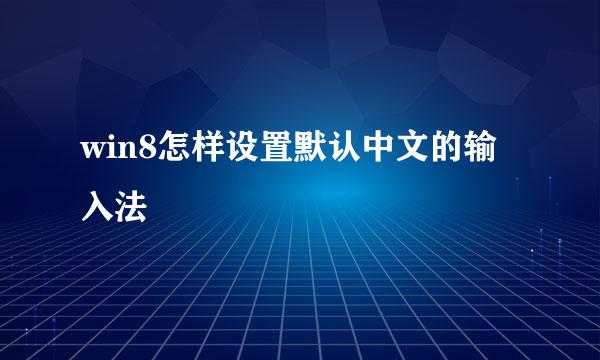 win8怎样设置默认中文的输入法